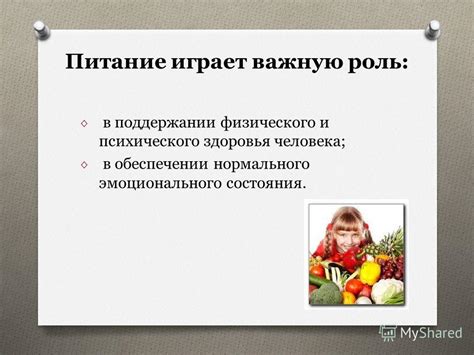 Питание играет важную роль:

◇ в поддержании физического и психического здоровья человека;

◇ в обеспечении нормального эмоционального состояния.

MyShared